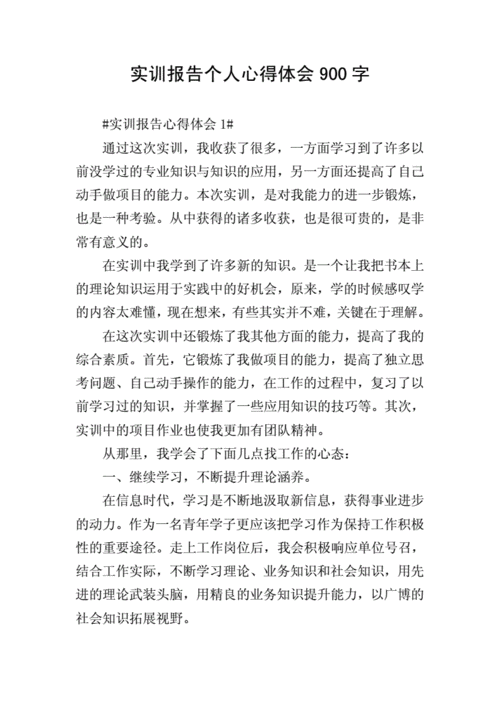 实训报告个人心得体会 900 字

#实训报告心得体会 1#

通过这次实训，我收获了很多，一方面学习到了许多以前没学过的专业知识与知识的应用，另一方面还提高了自己动手做项目的能力。本次实训，是对我能力的进一步锻炼，也是一种考验。从中获得的诸多收获，也是很可贵的，是非常有意义的。

在实训中我学到了许多新的知识。是一个让我把书本上的理论知识运用于实践中的好机会，原来，学的时候感叹学的内容太难懂，现在想来，有些其实并不难，关键在于理解。

在这次实训中还锻炼了我其他方面的能力，提高了我的综合素质。首先，它锻炼了我做项目的能力，提高了独立思考问题、自己动手操作的能力，在工作的过程中，复习了以前学习过的知识，并掌握了一些应用知识的技巧等。其次，实训中的项目作业也使我更加有团队精神。

从那里，我学会了下面几点找工作的心态：

一、继续学习，不断提升理论涵养。

在信息时代，学习是不断地汲取新信息，获得事业进步的动力。作为一名青年学子更应该把学习作为保持工作积极性的重要途径。走上工作岗位后，我会积极响应单位号召，结合工作实际，不断学习理论、业务知识和社会知识，用先进的理论武装头脑，用精良的业务知识提升能力，以广博的社会知识拓展视野。